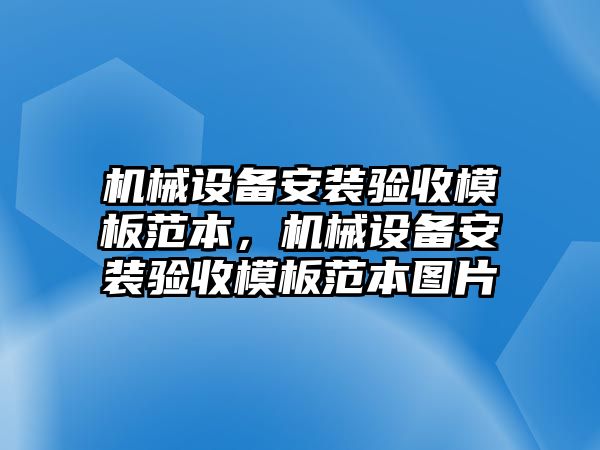 机械设备安装验收模板范本，机械设备安装验收模板范本图片